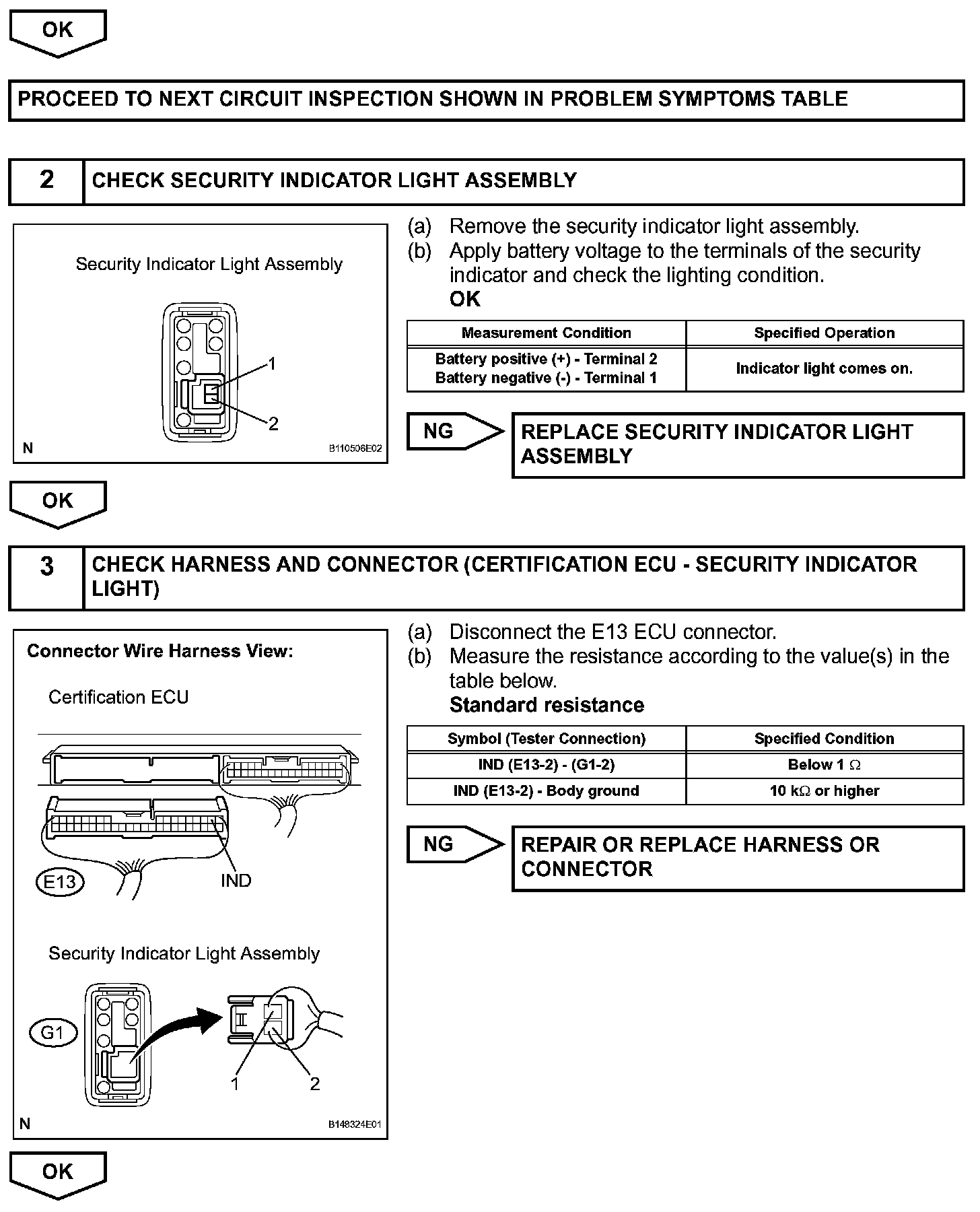 OK

PROCEED TO NEXT CIRCUIT INSPECTION SHOWN IN PROBLEM SYMPTOMS TABLE

2 CHECK SECURITY INDICATOR LIGHT ASSEMBLY

Security Indicator Light Assembly

1

2

N B110506E02

(a) Remove the security indicator light assembly.
(b) Apply battery voltage to the terminals of the security indicator and check the lighting condition.
OK

| Measurement Condition | Specified Operation |
|---|---|
| Battery positive (+) - Terminal 2 Battery negative (-) - Terminal 1 | Indicator light comes on. |

NG REPLACE SECURITY INDICATOR LIGHT ASSEMBLY

OK

3 CHECK HARNESS AND CONNECTOR (CERTIFICATION ECU - SECURITY INDICATOR LIGHT)

Connector Wire Harness View:

Certification ECU

E13 IND

Security Indicator Light Assembly

G1

1 2

N B148324E01

(a) Disconnect the E13 ECU connector.
(b) Measure the resistance according to the value(s) in the table below.
Standard resistance

| Symbol (Tester Connection) | Specified Condition |
|---|---|
| IND (E13-2) - (G1-2) | Below 1 $\Omega$ |
| IND (E13-2) - Body ground | 10 k$\Omega$ or higher |

NG REPAIR OR REPLACE HARNESS OR CONNECTOR

OK